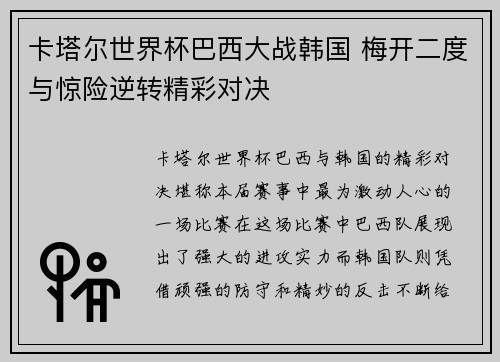 卡塔尔世界杯巴西大战韩国 梅开二度与惊险逆转精彩对决

卡塔尔世界杯巴西与韩国的精彩对决堪称本届赛事中最为激动人心的一场比赛在这场比赛中巴西队展现出了强大的进攻实力而韩国队则凭借顽强的防守和精妙的反击不断给